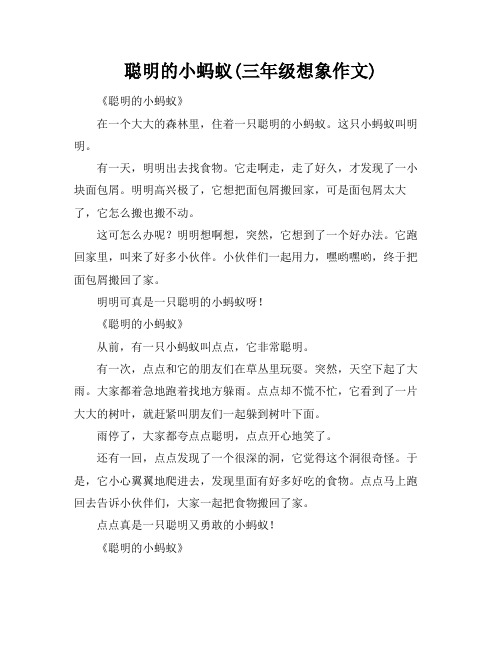 聪明的小蚂蚁(三年级想象作文)

《聪明的小蚂蚁》

在一个大大的森林里，住着一只聪明的小蚂蚁。这只小蚂蚁叫明明。

有一天，明明出去找食物。它走啊走，走了好久，才发现了一小块面包屑。明明高兴极了，它想把面包屑搬回家，可是面包屑太大了，它怎么搬也搬不动。

这可怎么办呢？明明想啊想，突然，它想到了一个好办法。它跑回家里，叫来了好多小伙伴。小伙伴们一起用力，嘿哟嘿哟，终于把面包屑搬回了家。

明明可真是一只聪明的小蚂蚁呀！

《聪明的小蚂蚁》

从前，有一只小蚂蚁叫点点，它非常聪明。

有一次，点点和它的朋友们在草丛里玩耍。突然，天空下起了大雨。大家都着急地跑着找地方躲雨。点点却不慌不忙，它看到了一片大大的树叶，就赶紧叫朋友们一起躲到树叶下面。

雨停了，大家都夸点点聪明，点点开心地笑了。

还有一回，点点发现了一个很深的洞，它觉得这个洞很奇怪。于是，它小心翼翼地爬进去，发现里面有好多好吃的食物。点点马上跑回去告诉小伙伴们，大家一起把食物搬回了家。

点点真是一只聪明又勇敢的小蚂蚁！

《聪明的小蚂蚁》